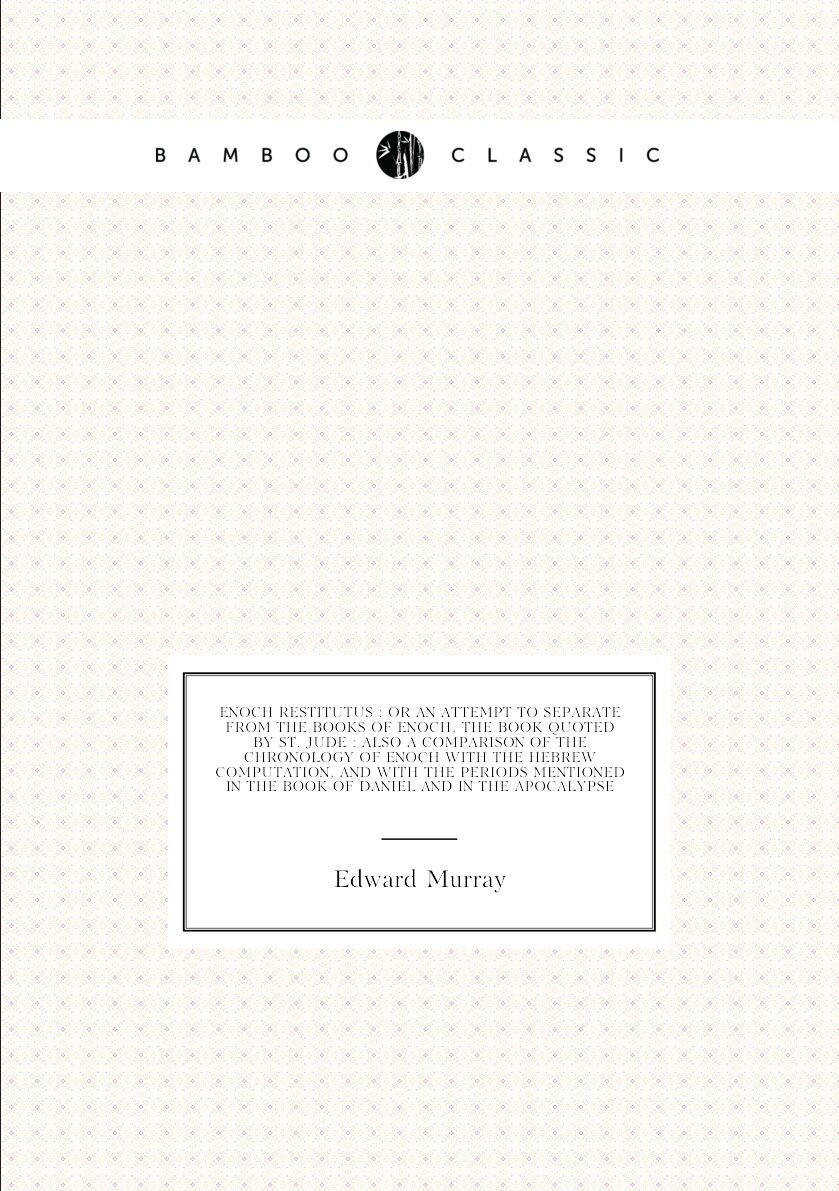 BAMBOO CLASSIC

ENOCH RESTITUTUS : OR AN ATTEMPT TO SEPARATE FROM THE BOOKS OF ENOCH, THE BOOK QUOTED BY ST. JUDE : ALSO A COMPARISON OF THE CHRONOLOGY OF ENOCH WITH THE HEBREW COMPUTATION, AND WITH THE PERIODS MENTIONED IN THE BOOK OF DANIEL AND IN THE APOCALYPSE

Edward Murray